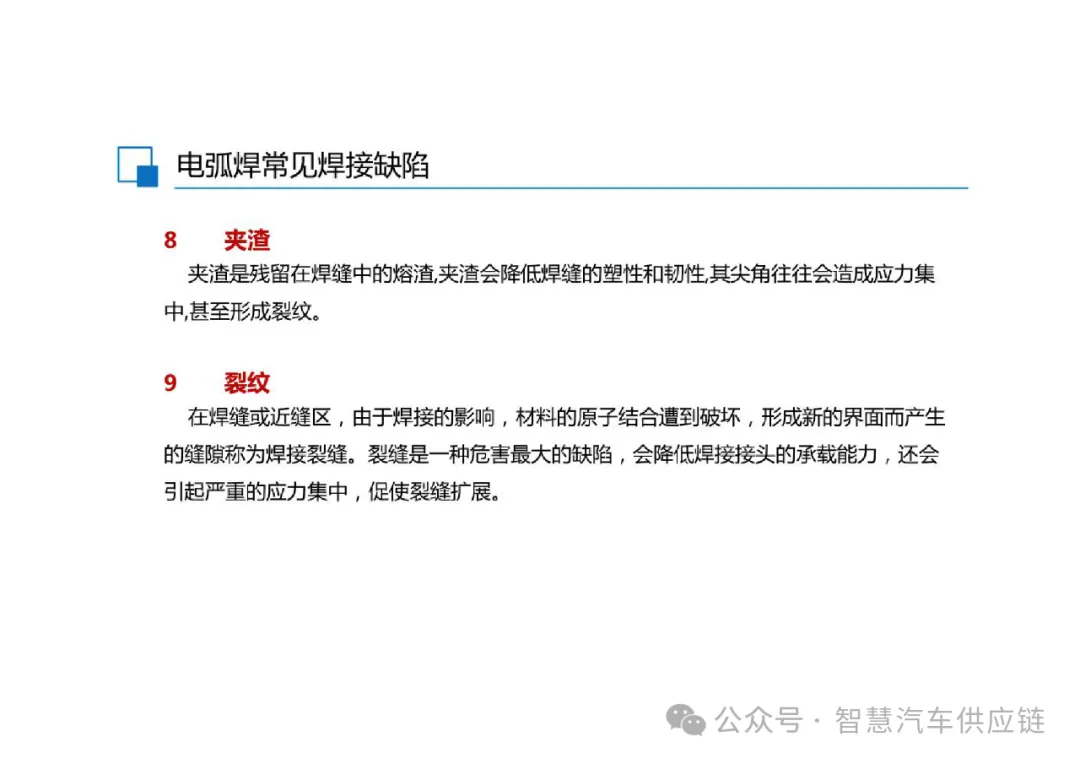 电弧焊常见焊接缺陷

8 夹渣

夹渣是残留在焊缝中的熔渣,夹渣会降低焊缝的塑性和韧性,其尖角往往会造成应力集中,甚至形成裂纹。

9 裂纹

在焊缝或近缝区，由于焊接的影响，材料的原子结合遭到破坏，形成新的界面而产生的缝隙称为焊接裂缝。裂缝是一种危害最大的缺陷，会降低焊接接头的承载能力，还会引起严重的应力集中，促使裂缝扩展。

公众号 · 智慧汽车供应链